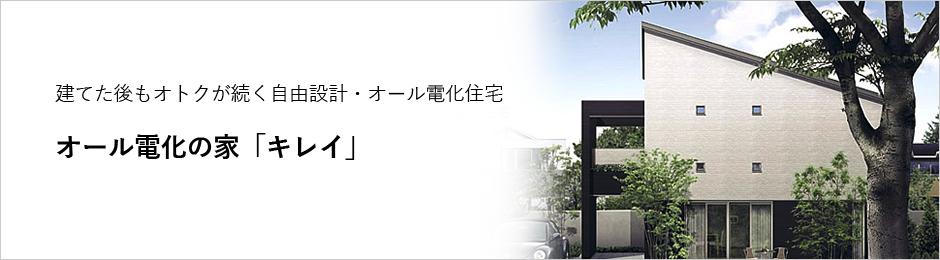 建てた後もオトクが続く自由設計・オール電化住宅

オール電化の家「キレイ」